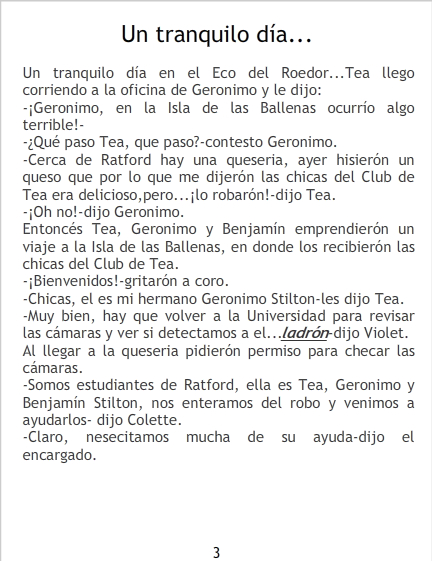 Un tranquilo día...

Un tranquilo día en el Eco del Roedor...Tea llego corriendo a la oficina de Geronimo y le dijo:
-¡Geronimo, en la Isla de las Ballenas ocurrío algo terrible!-
-¿Qué paso Tea, que paso?-contesto Geronimo.
-Cerca de Ratford hay una queseria, ayer hisierón un queso que por lo que me dijerón las chicas del Club de Tea era delicioso,pero...¡lo robarón!-dijo Tea.
-¡Oh no!-dijo Geronimo.
Entoncés Tea, Geronimo y Benjamín emprendierón un viaje a la Isla de las Ballenas, en donde los recibierón las chicas del Club de Tea.
-¡Bienvenidos!-gritarón a coro.
-Chicas, el es mi hermano Geronimo Stilton-les dijo Tea.
-Muy bien, hay que volver a la Universidad para revisar las cámaras y ver si detectamos a el...ladrón-dijo Violet.
Al llegar a la queseria pidierón permiso para checar las cámaras.
-Somos estudiantes de Ratford, ella es Tea, Geronimo y Benjamín Stilton, nos enteramos del robo y venimos a ayudarlos- dijo Colette.
-Claro, nesecitamos mucha de su ayuda-dijo el encargado.

3